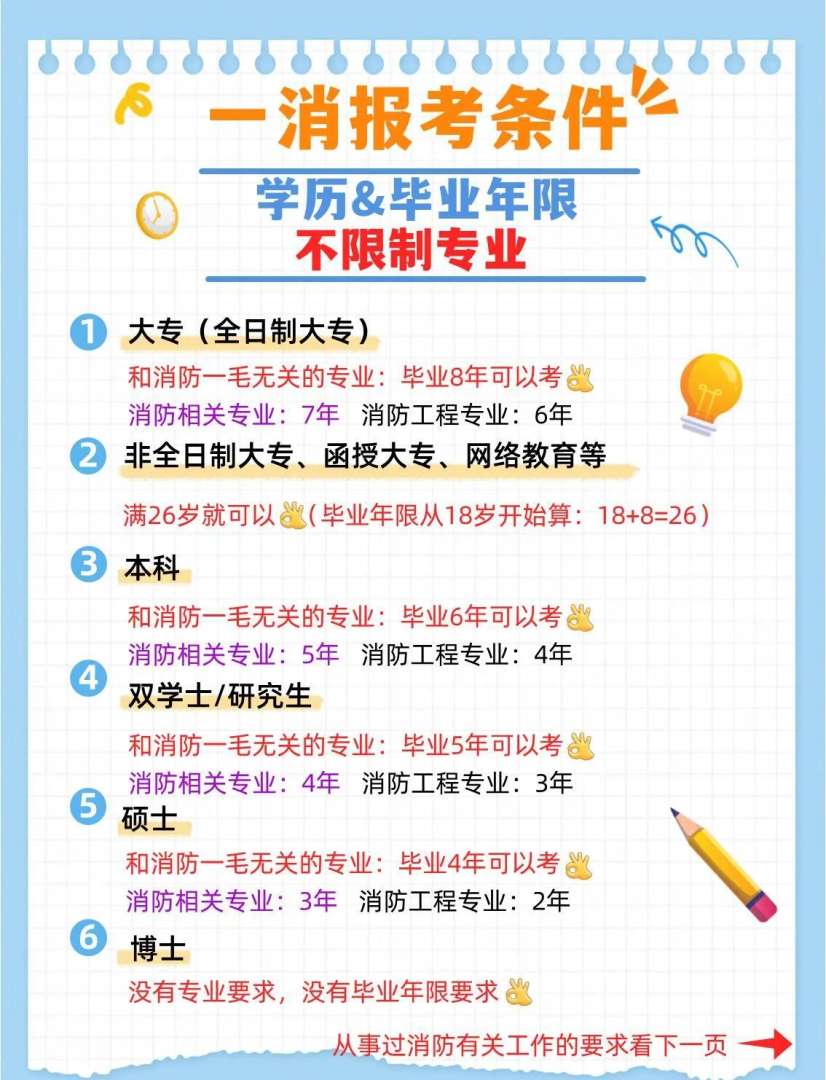 一消报考条件

学历&毕业年限
不限制专业

1 大专（全日制大专）
和消防一毛无关的专业：毕业8年可以考
消防相关专业：7年 消防工程专业：6年

2 非全日制大专、函授大专、网络教育等
满26岁就可以（毕业年限从18岁开始算：18+8=26）

3 本科
和消防一毛无关的专业：毕业6年可以考
消防相关专业：5年 消防工程专业：4年

4 双学士/研究生
和消防一毛无关的专业：毕业5年可以考
消防相关专业：4年 消防工程专业：3年

5 硕士
和消防一毛无关的专业：毕业4年可以考
消防相关专业：3年 消防工程专业：2年

6 博士
没有专业要求，没有毕业年限要求

从事过消防有关工作的要求看下一页